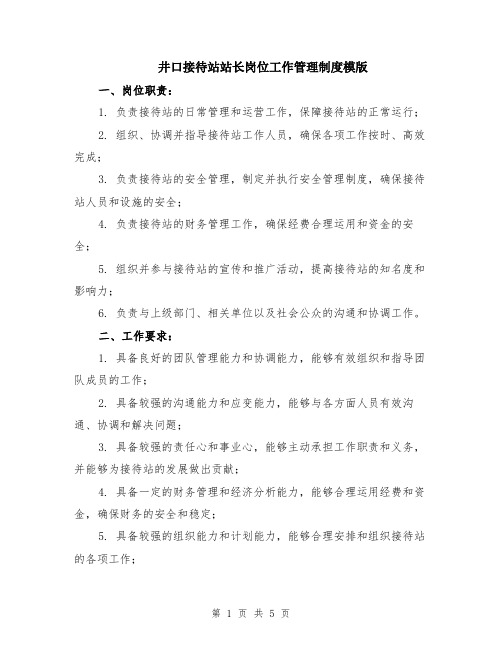 井口接待站站长岗位工作管理制度模版

一、岗位职责：

1. 负责接待站的日常管理和运营工作，保障接待站的正常运行；

2. 组织、协调并指导接待站工作人员，确保各项工作按时、高效完成；

3. 负责接待站的安全管理，制定并执行安全管理制度，确保接待站人员和设施的安全；

4. 负责接待站的财务管理工作，确保经费合理运用和资金的安全；

5. 组织并参与接待站的宣传和推广活动，提高接待站的知名度和影响力；

6. 负责与上级部门、相关单位以及社会公众的沟通和协调工作。

二、工作要求：

1. 具备良好的团队管理能力和协调能力，能够有效组织和指导团队成员的工作；

2. 具备较强的沟通能力和应变能力，能够与各方面人员有效沟通、协调和解决问题；

3. 具备较强的责任心和事业心，能够主动承担工作职责和义务，并能够为接待站的发展做出贡献；

4. 具备一定的财务管理和经济分析能力，能够合理运用经费和资金，确保财务的安全和稳定；

5. 具备较强的组织能力和计划能力，能够合理安排和组织接待站的各项工作；

第 1 页 共 5 页